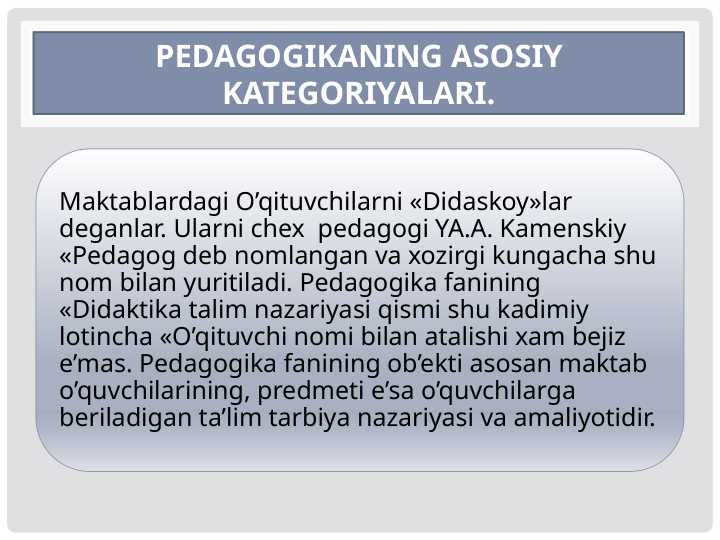 PEDAGOGIKANING ASOSIY KATEGORIYALARI.

Maktablardagi O’qituvchilarni «Didaskoy»lar deganlar. Ularni chex pedagogi YA.A. Kamenskiy «Pedagog deb nomlangan va xozirgi kungacha shu nom bilan yuritiladi. Pedagogika fanining «Didaktika talim nazariyasi qismi shu kadimiy lotincha «O’qituvchi nomi bilan atalishi xam bejiz e’mas. Pedagogika fanining ob’ekti asosan maktab o’quvchilarining, predmeti e’sa o’quvchilarga beriladigan ta’lim tarbiya nazariyasi va amaliyotidir.